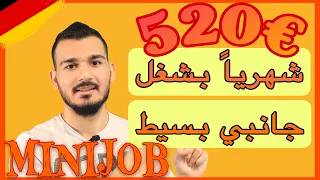 520€

شهرياً بشغل

جانبي بسيط

MINIJOB